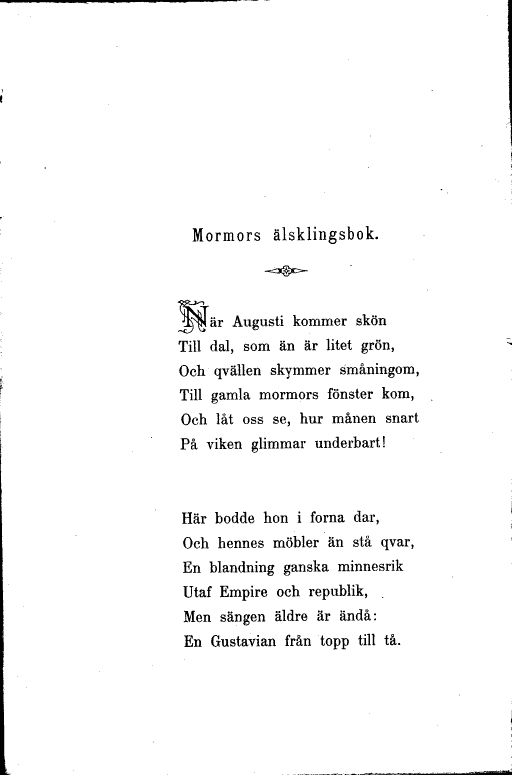 Mormors älsklingsbok.

När Augusti kommer skön
Till dal, som än är litet grön,
Och qvällen skymmer småningom,
Till gamla mormors fönster kom,
Och låt oss se, hur månen snart
På viken glimmar underbart!

Här bodde hon i forna dar,
Och hennes möbler än stå qvar,
En blandning ganska minnesrik
Utaf Empire och republik,
Men sängen äldre är ändå:
En Gustavian från topp till tå.